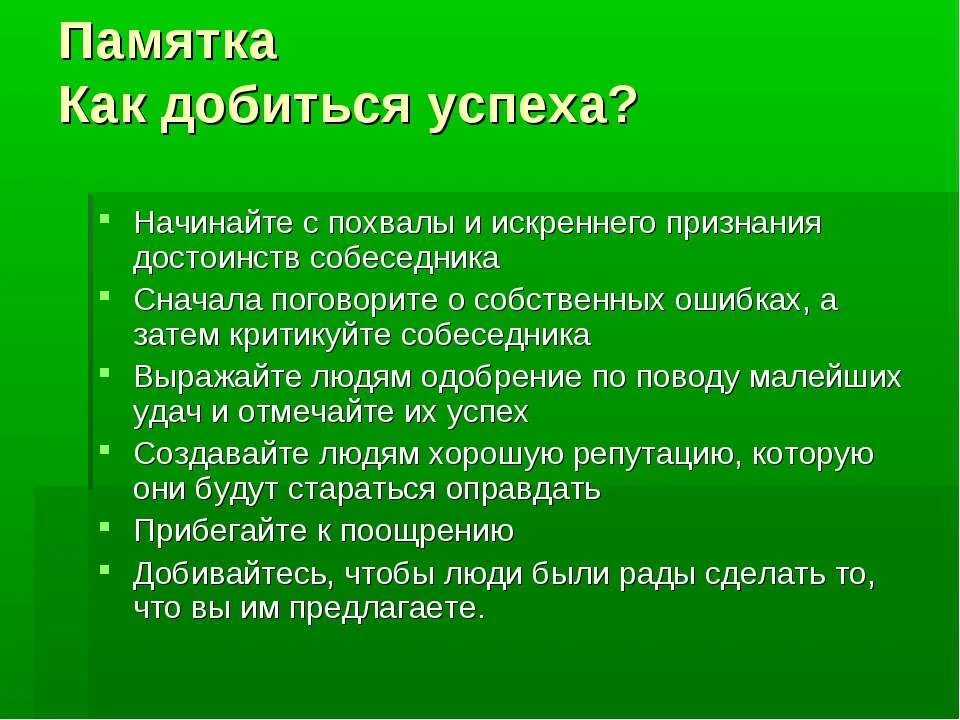 Памятка
Как добиться успеха?

- Начинайте с похвалы и искреннего признания достоинств собеседника
- Сначала поговорите о собственных ошибках, а затем критикуйте собеседника
- Выражайте людям одобрение по поводу малейших удач и отмечайте их успех
- Создавайте людям хорошую репутацию, которую они будут стараться оправдать
- Прибегайте к поощрению
- Добивайтесь, чтобы люди были рады сделать то, что вы им предлагаете.